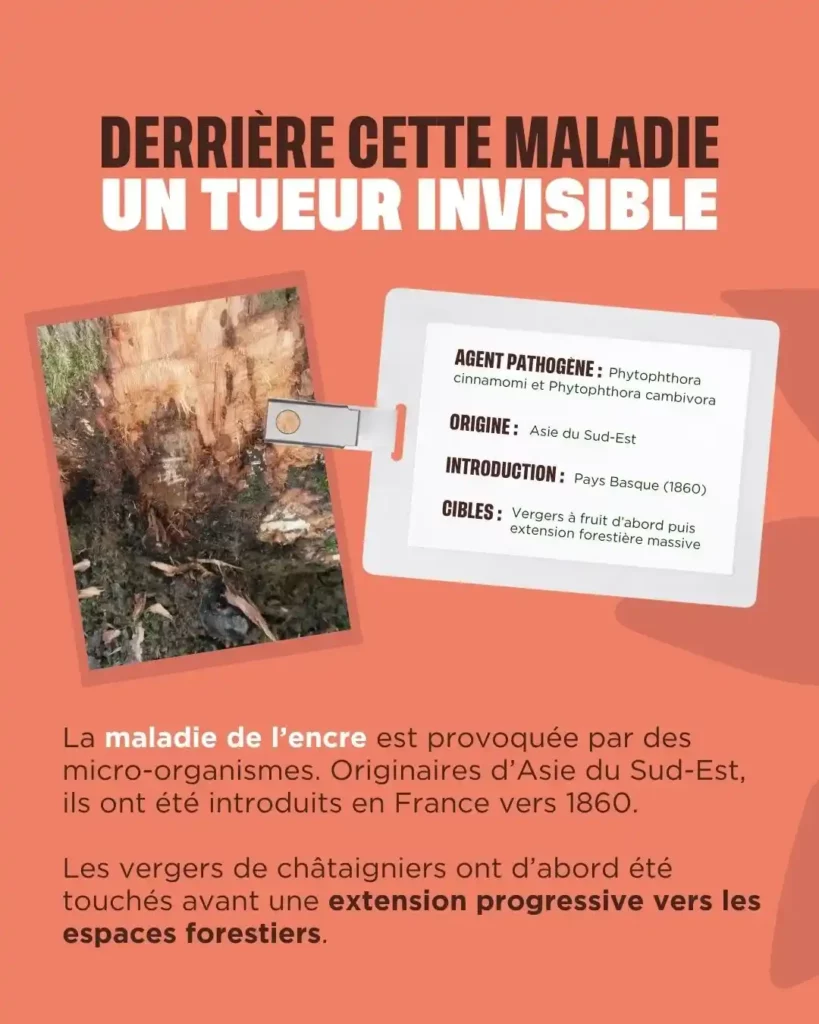 DERRIÈRE CETTE MALADIE
UN TUEUR INVISIBLE

AGENT PATHOGÈNE : Phytophthora cinnamomi et Phytophthora cambivora

ORIGINE : Asie du Sud-Est

INTRODUCTION : Pays Basque (1860)

CIBLES : Vergers à fruit d'abord puis extension forestière massive

La maladie de l'encre est provoquée par des micro-organismes. Originaires d'Asie du Sud-Est, ils ont été introduits en France vers 1860.

Les vergers de châtaigniers ont d'abord été touchés avant une extension progressive vers les espaces forestiers.